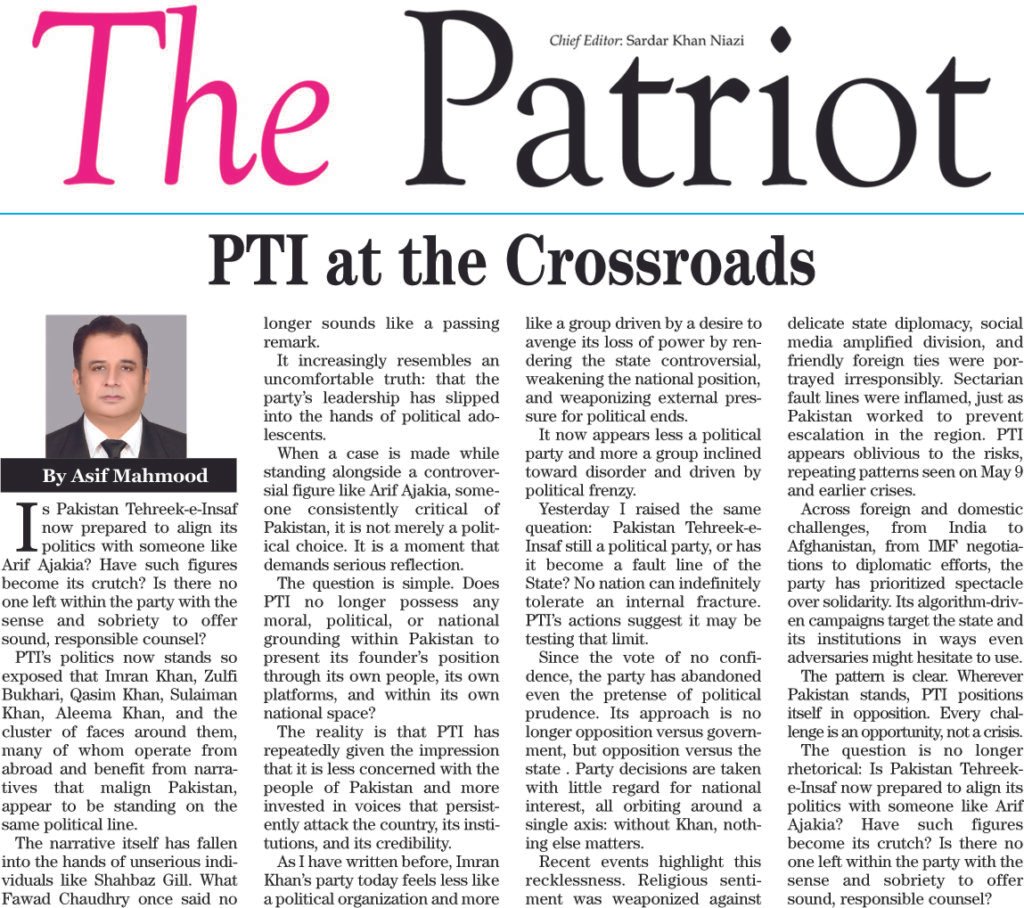 The Patriot

Chief Editor: Sardar Khan Niazi

PTI at the Crossroads

By Asif Mahmood

Is Pakistan Tehreek-e-Insaf now prepared to align its politics with someone like Arif Ajakia? Have such figures become its crutch? Is there no one left within the party with the sense and sobriety to offer sound, responsible counsel?

PTI's politics now stands so exposed that Imran Khan, Zulfi Bukhari, Qasim Khan, Sulaiman Khan, Aleema Khan, and the cluster of faces around them, many of whom operate from abroad and benefit from narratives that malign Pakistan, appear to be standing on the same political line.

The narrative itself has fallen into the hands of unserious individuals like Shahbaz Gill. What Fawad Chaudhry once said no longer sounds like a passing remark.

It increasingly resembles an uncomfortable truth: that the party's leadership has slipped into the hands of political adolescents.

When a case is made while standing alongside a controversial figure like Arif Ajakia, someone consistently critical of Pakistan, it is not merely a political choice. It is a moment that demands serious reflection.

The question is simple. Does PTI no longer possess any moral, political, or national grounding within Pakistan to present its founder's position through its own people, its own platforms, and within its own national space?

The reality is that PTI has repeatedly given the impression that it is less concerned with the people of Pakistan and more invested in voices that persistently attack the country, its institutions, and its credibility.

As I have written before, Imran Khan's party today feels less like a political organization and more like a group driven by a desire to avenge its loss of power by rendering the state controversial, weakening the national position, and weaponizing external pressure for political ends.

It now appears less a political party and more a group inclined toward disorder and driven by political frenzy.

Yesterday I raised the same queation: Pakistan Tehreek-e-Insaf still a political party, or has it become a fault line of the State? No nation can indefinitely tolerate an internal fracture. PTI's actions suggest it may be testing that limit.

Since the vote of no confidence, the party has abandoned even the pretense of political prudence. Its approach is no longer opposition versus government, but opposition versus the state . Party decisions are taken with little regard for national interest, all orbiting around a single axis: without Khan, nothing else matters.

Recent events highlight this recklessness. Religious sentiment was weaponized against delicate state diplomacy, social media amplified division, and friendly foreign ties were portrayed irresponsibly. Sectarian fault lines were inflamed, just as Pakistan worked to prevent escalation in the region. PTI appears oblivious to the risks, repeating patterns seen on May 9 and earlier crises.

Across foreign and domestic challenges, from India to Afghanistan, from IMF negotiations to diplomatic efforts, the party has prioritized spectacle over solidarity. Its algorithm-driven campaigns target the state and its institutions in ways even adversaries might hesitate to use.

The pattern is clear. Wherever Pakistan stands, PTI positions itself in opposition. Every challenge is an opportunity, not a crisis.

The question is no longer rhetorical: Is Pakistan Tehreek-e-Insaf now prepared to align its politics with someone like Arif Ajakia? Have such figures become its crutch? Is there no one left within the party with the sense and sobriety to offer sound, responsible counsel?